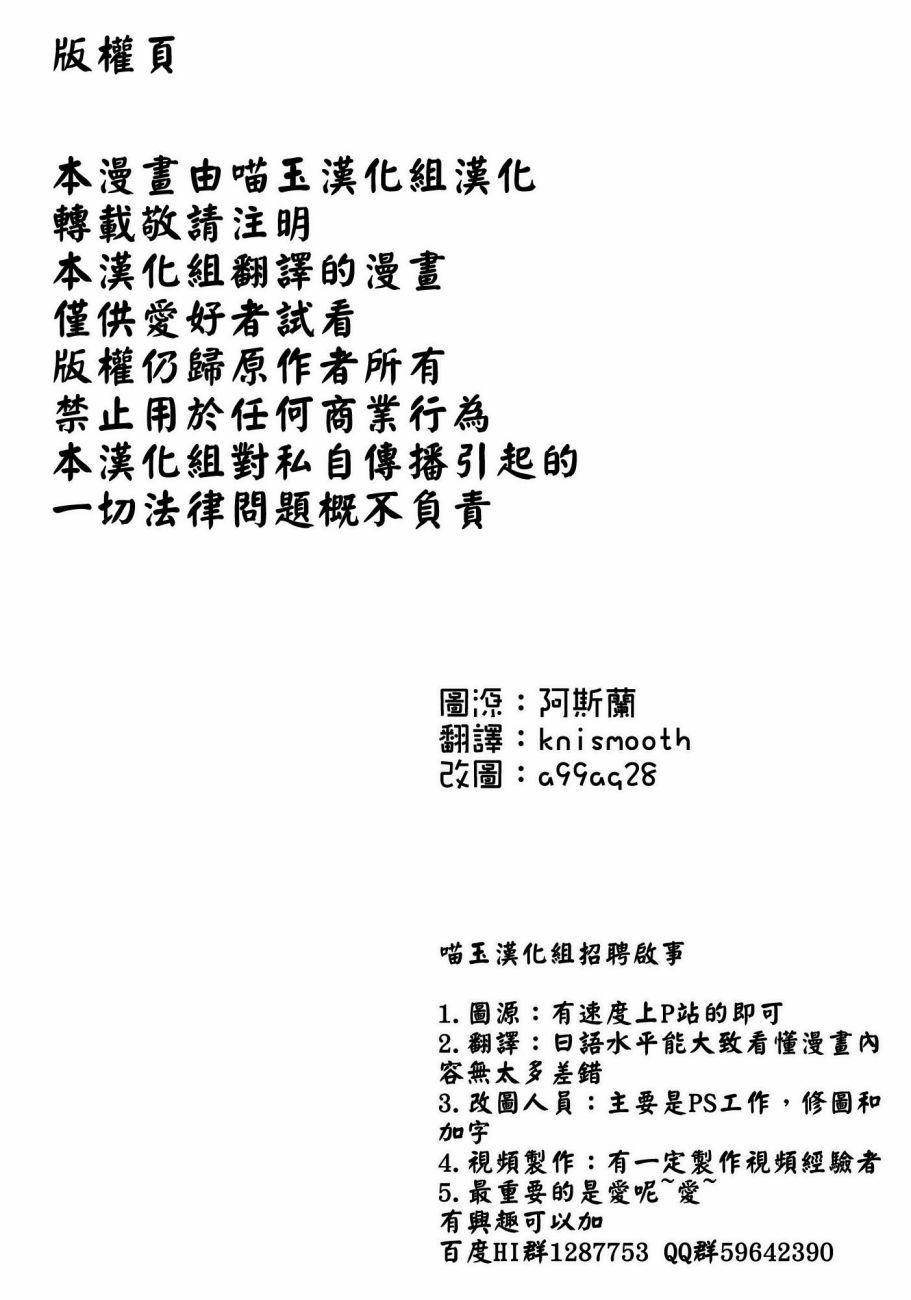 版權頁

本漫畫由喵玉漢化組漢化
轉載敬請注明
本漢化組翻譯的漫畫
僅供愛好者試看
版權仍歸原作者所有
禁止用於任何商業行為
本漢化組對私自傳播引起的
一切法律問題概不負責

圖源：阿斯蘭
翻譯：knismooth
改圖：a99aq28

喵玉漢化組招聘啟事

1.圖源：有速度上P站的即可
2.翻譯：日語水平能大致看懂漫畫內容無太多差錯
3.改圖人員：主要是PS工作，修圖和加字
4.視頻製作：有一定製作視頻經驗者
5.最重要的是愛呢~愛~
有興趣可以加
百度HI群1287753 QQ群59642390